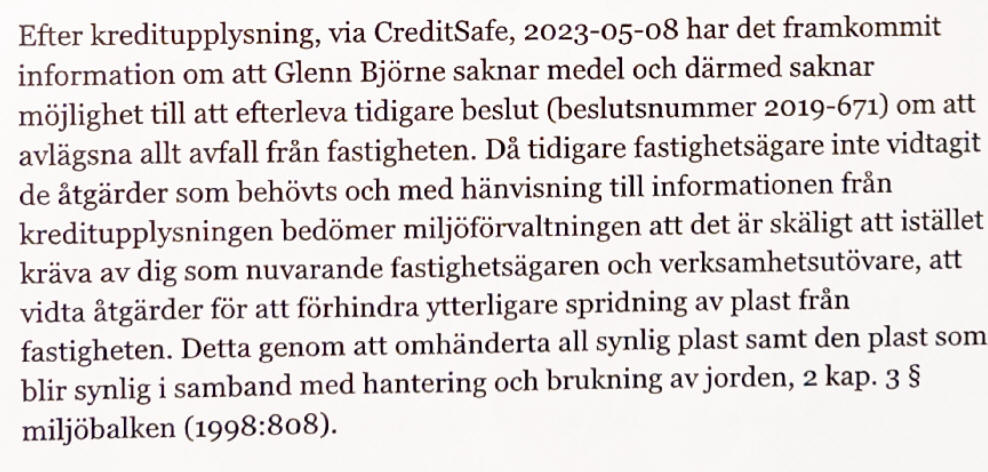 Efter kreditupplysning, via CreditSafe, 2023-05-08 har det framkommit information om att Glenn Björne saknar medel och därmed saknar möjlighet till att efterleva tidigare beslut (beslutsnummer 2019-671) om att avlägsna allt avfall från fastigheten. Då tidigare fastighetsägare inte vidtagit de åtgärder som behövts och med hänvisning till informationen från kreditupplysningen bedömer miljöförvaltningen att det är skäligt att istället kräva av dig som nuvarande fastighetsägaren och verksamhetsutövare, att vidta åtgärder för att förhindra ytterligare spridning av plast från fastigheten. Detta genom att omhänderta all synlig plast samt den plast som blir synlig i samband med hantering och brukning av jorden, 2 kap. 3 § miljöbalken (1998:808).